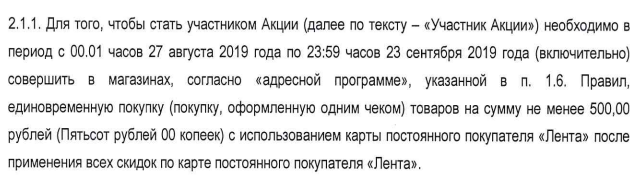 2.1.1. Для того, чтобы стать участником Акции (далее по тексту – «Участник Акции») необходимо в период с 00.01 часов 27 августа 2019 года по 23:59 часов 23 сентября 2019 года (включительно) совершить в магазинах, согласно «адресной программе», указанной в п. 1.6. Правил, единовременную покупку (покупку, оформленную одним чеком) товаров на сумму не менее 500,00 рублей (Пятьсот рублей 00 копеек) с использованием карты постоянного покупателя «Лента» после применения всех скидок по карте постоянного покупателя «Лента».